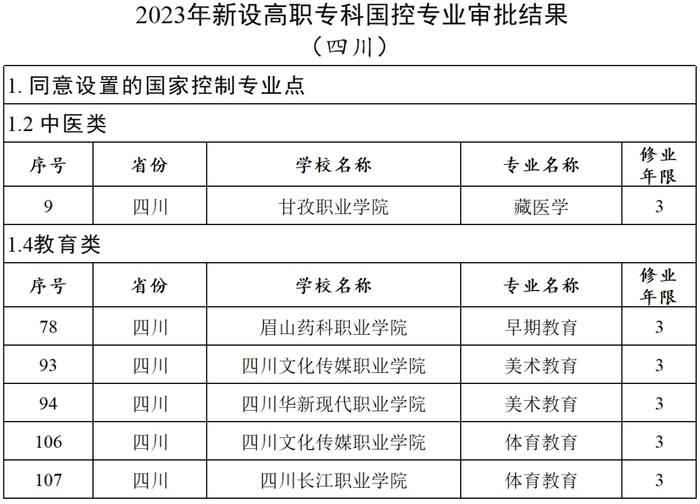 2023年新设高职专科国控专业审批结果
（四川）

1. 同意设置的国家控制专业点

1.2 中医类

| 序号 | 省份 | 学校名称 | 专业名称 | 修业年限 |
|---|---|---|---|---|
| 9 | 四川 | 甘孜职业学院 | 藏医学 | 3 |

1.4教育类

| 序号 | 省份 | 学校名称 | 专业名称 | 修业年限 |
|---|---|---|---|---|
| 78 | 四川 | 眉山药科职业学院 | 早期教育 | 3 |
| 93 | 四川 | 四川文化传媒职业学院 | 美术教育 | 3 |
| 94 | 四川 | 四川华新现代职业学院 | 美术教育 | 3 |
| 106 | 四川 | 四川文化传媒职业学院 | 体育教育 | 3 |
| 107 | 四川 | 四川长江职业学院 | 体育教育 | 3 |